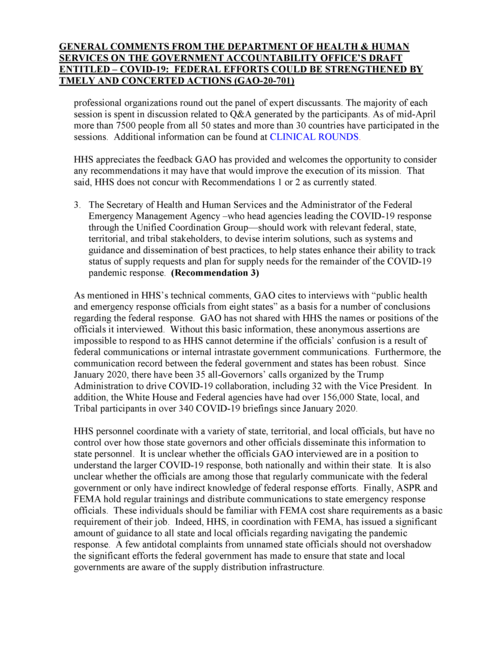 GENERAL COMMENTS FROM THE DEPARTMENT OF HEALTH & HUMAN SERVICES ON THE GOVERNMENT ACCOUNTABILITY OFFICE'S DRAFT ENTITLED – COVID-19: FEDERAL EFFORTS COULD BE STRENGTHENED BY TMELY AND CONCERTED ACTIONS (GAO-20-701)

professional organizations round out the panel of expert discussants. The majority of each session is spent in discussion related to Q&A generated by the participants. As of mid-April more than 7500 people from all 50 states and more than 30 countries have participated in the sessions. Additional information can be found at CLINICAL ROUNDS.

HHS appreciates the feedback GAO has provided and welcomes the opportunity to consider any recommendations it may have that would improve the execution of its mission. That said, HHS does not concur with Recommendations 1 or 2 as currently stated.

3. The Secretary of Health and Human Services and the Administrator of the Federal Emergency Management Agency –who head agencies leading the COVID-19 response through the Unified Coordination Group—should work with relevant federal, state, territorial, and tribal stakeholders, to devise interim solutions, such as systems and guidance and dissemination of best practices, to help states enhance their ability to track status of supply requests and plan for supply needs for the remainder of the COVID-19 pandemic response. (Recommendation 3)

As mentioned in HHS's technical comments, GAO cites to interviews with "public health and emergency response officials from eight states" as a basis for a number of conclusions regarding the federal response. GAO has not shared with HHS the names or positions of the officials it interviewed. Without this basic information, these anonymous assertions are impossible to respond to as HHS cannot determine if the officials' confusion is a result of federal communications or internal intrastate government communications. Furthermore, the communication record between the federal government and states has been robust. Since January 2020, there have been 35 all-Governors' calls organized by the Trump Administration to drive COVID-19 collaboration, including 32 with the Vice President. In addition, the White House and Federal agencies have had over 156,000 State, local, and Tribal participants in over 340 COVID-19 briefings since January 2020.

HHS personnel coordinate with a variety of state, territorial, and local officials, but have no control over how those state governors and other officials disseminate this information to state personnel. It is unclear whether the officials GAO interviewed are in a position to understand the larger COVID-19 response, both nationally and within their state. It is also unclear whether the officials are among those that regularly communicate with the federal government or only have indirect knowledge of federal response efforts. Finally, ASPR and FEMA hold regular trainings and distribute communications to state emergency response officials. These individuals should be familiar with FEMA cost share requirements as a basic requirement of their job. Indeed, HHS, in coordination with FEMA, has issued a significant amount of guidance to all state and local officials regarding navigating the pandemic response. A few antidotal complaints from unnamed state officials should not overshadow the significant efforts the federal government has made to ensure that state and local governments are aware of the supply distribution infrastructure.